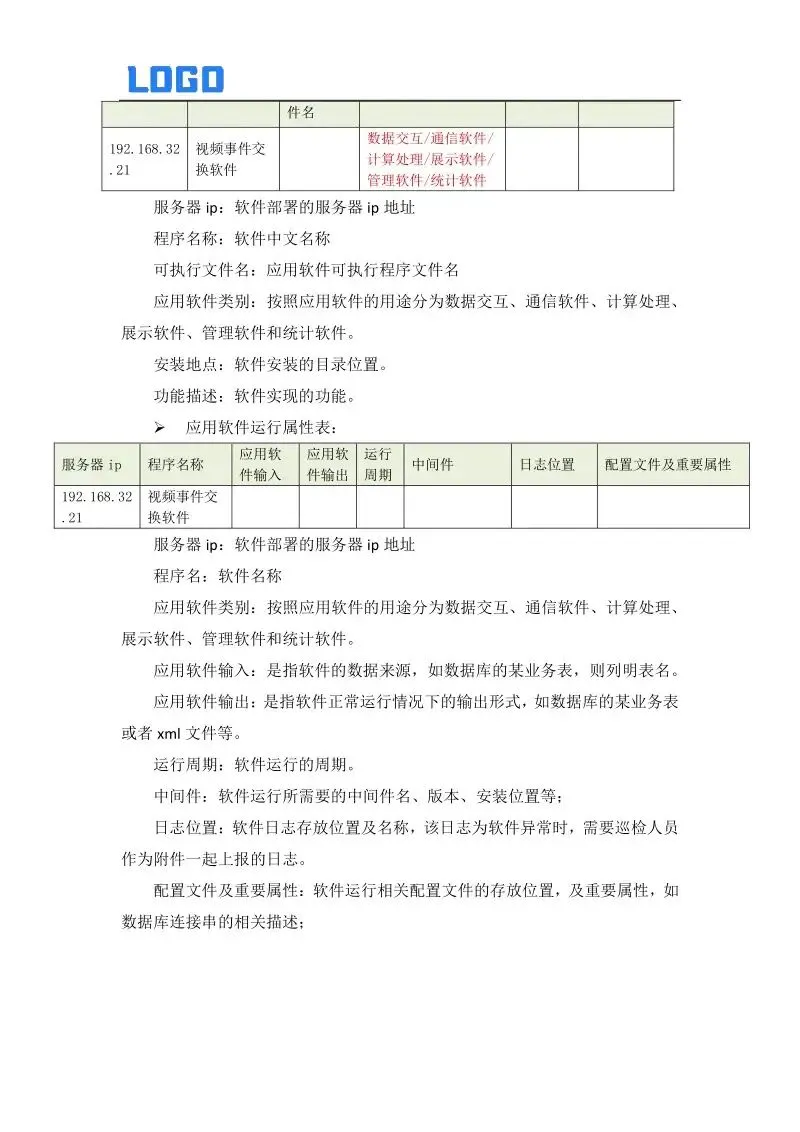 LOGO

|  |  | 件名 |  |  |  |
|---|---|---|---|---|---|
| 192.168.32.21 | 视频事件交换软件 |  | 数据交互/通信软件/计算处理/展示软件/管理软件/统计软件 |  |  |

服务器ip：软件部署的服务器ip地址

程序名称：软件中文名称

可执行文件名：应用软件可执行程序文件名

应用软件类别：按照应用软件的用途分为数据交互、通信软件、计算处理、展示软件、管理软件和统计软件。

安装地点：软件安装的目录位置。

功能描述：软件实现的功能。

➢ 应用软件运行属性表：

| 服务器ip | 程序名称 | 应用软件输入 | 应用软件输出 | 运行周期 | 中间件 | 日志位置 | 配置文件及重要属性 |
|---|---|---|---|---|---|---|---|
| 192.168.32.21 | 视频事件交换软件 |  |  |  |  |  |  |

服务器ip：软件部署的服务器ip地址

程序名：软件名称

应用软件类别：按照应用软件的用途分为数据交互、通信软件、计算处理、展示软件、管理软件和统计软件。

应用软件输入：是指软件的数据来源，如数据库的某业务表，则列明表名。

应用软件输出：是指软件正常运行情况下的输出形式，如数据库的某业务表或者xml文件等。

运行周期：软件运行的周期。

中间件：软件运行所需要的中间件名、版本、安装位置等；

日志位置：软件日志存放位置及名称，该日志为软件异常时，需要巡检人员作为附件一起上报的日志。

配置文件及重要属性：软件运行相关配置文件的存放位置，及重要属性，如数据库连接串的相关描述；